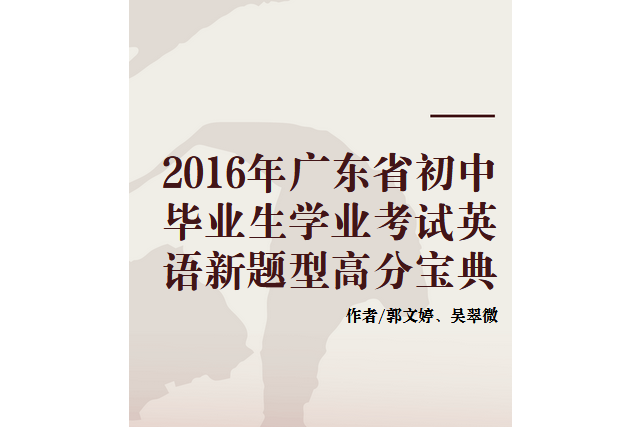 2016年广东省初中毕业生学业考试英语新题型高分宝典

作者/郭文婷、吴翠微